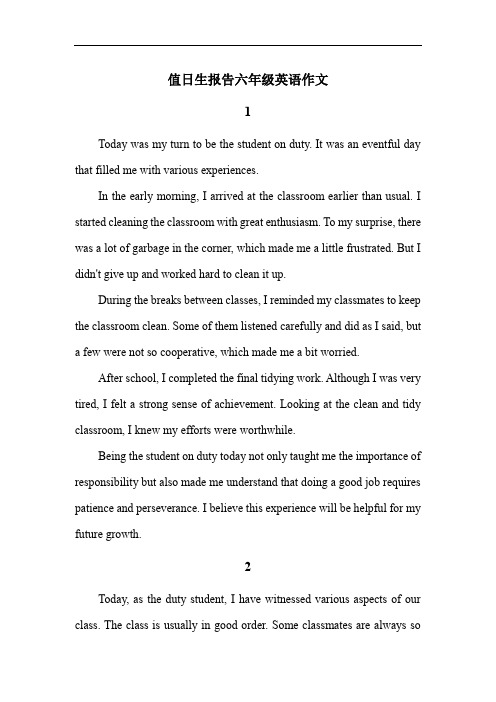 值日生报告六年级英语作文

1

Today was my turn to be the student on duty. It was an eventful day that filled me with various experiences.

In the early morning, I arrived at the classroom earlier than usual. I started cleaning the classroom with great enthusiasm. To my surprise, there was a lot of garbage in the corner, which made me a little frustrated. But I didn't give up and worked hard to clean it up.

During the breaks between classes, I reminded my classmates to keep the classroom clean. Some of them listened carefully and did as I said, but a few were not so cooperative, which made me a bit worried.

After school, I completed the final tidying work. Although I was very tired, I felt a strong sense of achievement. Looking at the clean and tidy classroom, I knew my efforts were worthwhile.

Being the student on duty today not only taught me the importance of responsibility but also made me understand that doing a good job requires patience and perseverance. I believe this experience will be helpful for my future growth.

2

Today, as the duty student, I have witnessed various aspects of our class. The class is usually in good order. Some classmates are always so